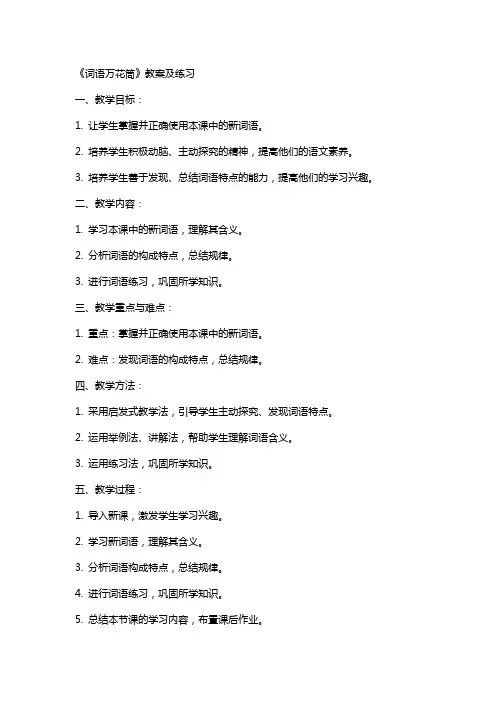 《词语万花筒》教案及练习

一、教学目标：

1. 让学生掌握并正确使用本课中的新词语。

2. 培养学生积极动脑、主动探究的精神，提高他们的语文素养。

3. 培养学生善于发现、总结词语特点的能力，提高他们的学习兴趣。

二、教学内容：

1. 学习本课中的新词语，理解其含义。

2. 分析词语的构成特点，总结规律。

3. 进行词语练习，巩固所学知识。

三、教学重点与难点：

1. 重点：掌握并正确使用本课中的新词语。

2. 难点：发现词语的构成特点，总结规律。

四、教学方法：

1. 采用启发式教学法，引导学生主动探究、发现词语特点。

2. 运用举例法、讲解法，帮助学生理解词语含义。

3. 运用练习法，巩固所学知识。

五、教学过程：

1. 导入新课，激发学生学习兴趣。

2. 学习新词语，理解其含义。

3. 分析词语构成特点，总结规律。

4. 进行词语练习，巩固所学知识。

5. 总结本节课的学习内容，布置课后作业。